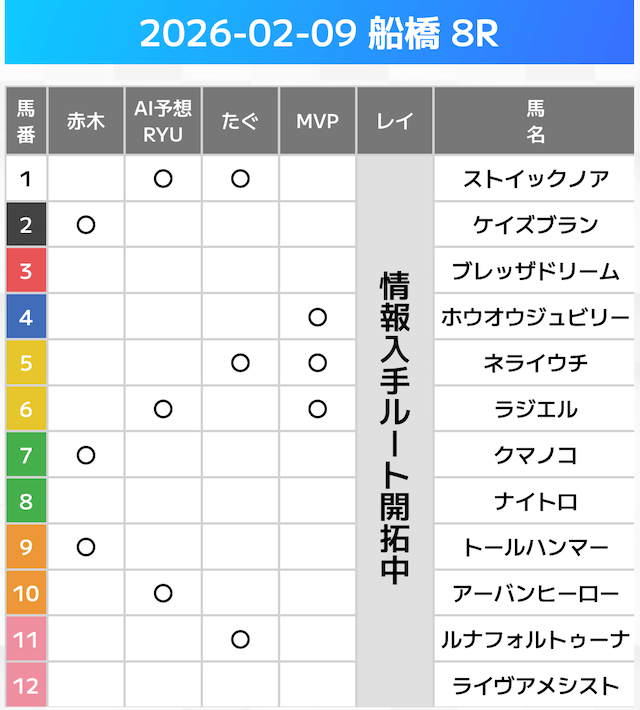 2026-02-09 船橋 8R

| 馬番 | 赤木 | AI予想RYU | たぐ | MVP | レイ | 馬名 |
|---|---|---|---|---|---|---|
| 1 | | ○ | ○ | | 情報入手ルート開拓中 | ストイックノア |
| 2 | ○ | | | | | ケイズブラン |
| 3 | | | | | | ブレッザドリーム |
| 4 | | | | ○ | | ホウオウジュビリー |
| 5 | | | ○ | ○ | | ネライウチ |
| 6 | | ○ | | ○ | | ラジエル |
| 7 | ○ | | | | | クマノコ |
| 8 | | | | | | ナイトロ |
| 9 | ○ | | | | | トールハンマー |
| 10 | | ○ | | | | アーバンヒーロー |
| 11 | | | ○ | | | ルナフォルトゥーナ |
| 12 | | | | | | ライヴアメシスト |